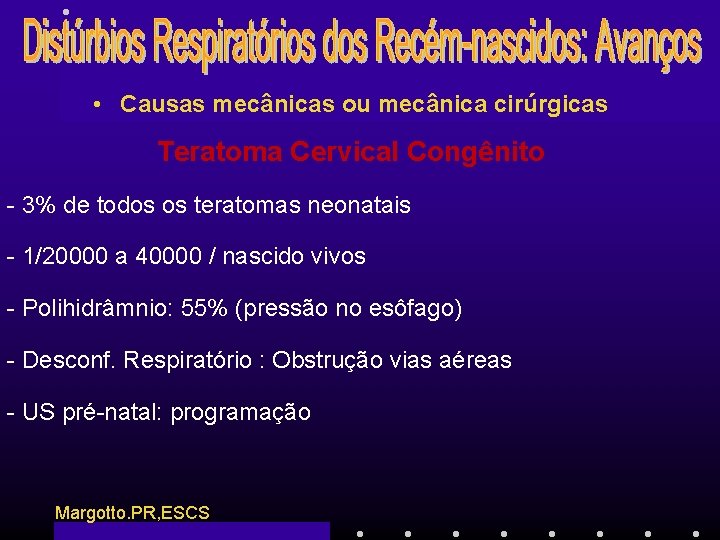 Distúrbios Respiratórios dos Recém-nascidos: Avanços

• Causas mecânicas ou mecânica cirúrgicas

Teratoma Cervical Congênito

- 3% de todos os teratomas neonatais

- 1/20000 a 40000 / nascido vivos

- Polihidrâmnio: 55% (pressão no esôfago)

- Desconf. Respiratório : Obstrução vias aéreas

- US pré-natal: programação

Margotto.PR,ESCS